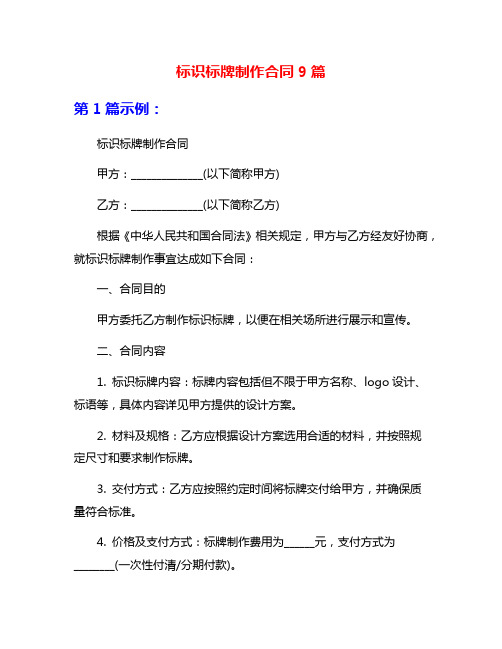 标识标牌制作合同 9 篇

第 1 篇示例：

标识标牌制作合同

甲方：______________(以下简称甲方)

乙方：______________(以下简称乙方)

根据《中华人民共和国合同法》相关规定，甲方与乙方经友好协商，就标识标牌制作事宜达成如下合同：

一、合同目的

甲方委托乙方制作标识标牌，以便在相关场所进行展示和宣传。

二、合同内容

1. 标识标牌内容：标牌内容包括但不限于甲方名称、logo 设计、标语等，具体内容详见甲方提供的设计方案。

2. 材料及规格：乙方应根据设计方案选用合适的材料，并按照规定尺寸和要求制作标牌。

3. 交付方式：乙方应按照约定时间将标牌交付给甲方，并确保质量符合标准。

4. 价格及支付方式：标牌制作费用为______元，支付方式为________(一次性付清/分期付款)。